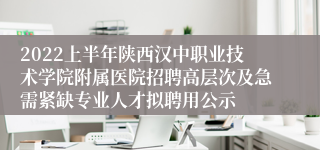 2022上半年陕西汉中职业技术学院附属医院招聘高层次及急需紧缺专业人才拟聘用公示